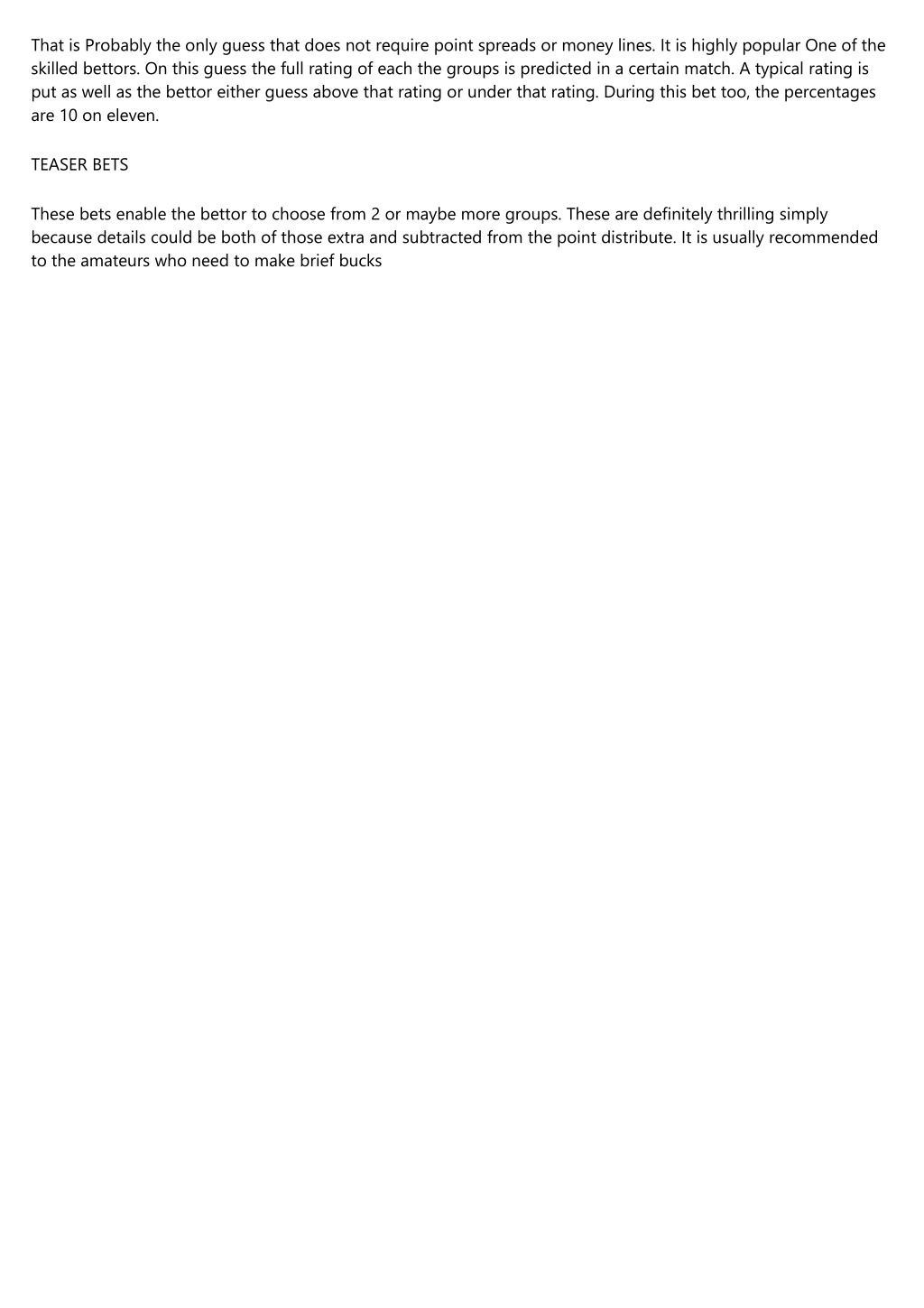 That is Probably the only guess that does not require point spreads or money lines. It is highly popular One of the skilled bettors. On this guess the full rating of each the groups is predicted in a certain match. A typical rating is put as well as the bettor either guess above that rating or under that rating. During this bet too, the percentages are 10 on eleven.

TEASER BETS

These bets enable the bettor to choose from 2 or maybe more groups. These are definitely thrilling simply because details could be both of those extra and subtracted from the point distribute. It is usually recommended to the amateurs who need to make brief bucks